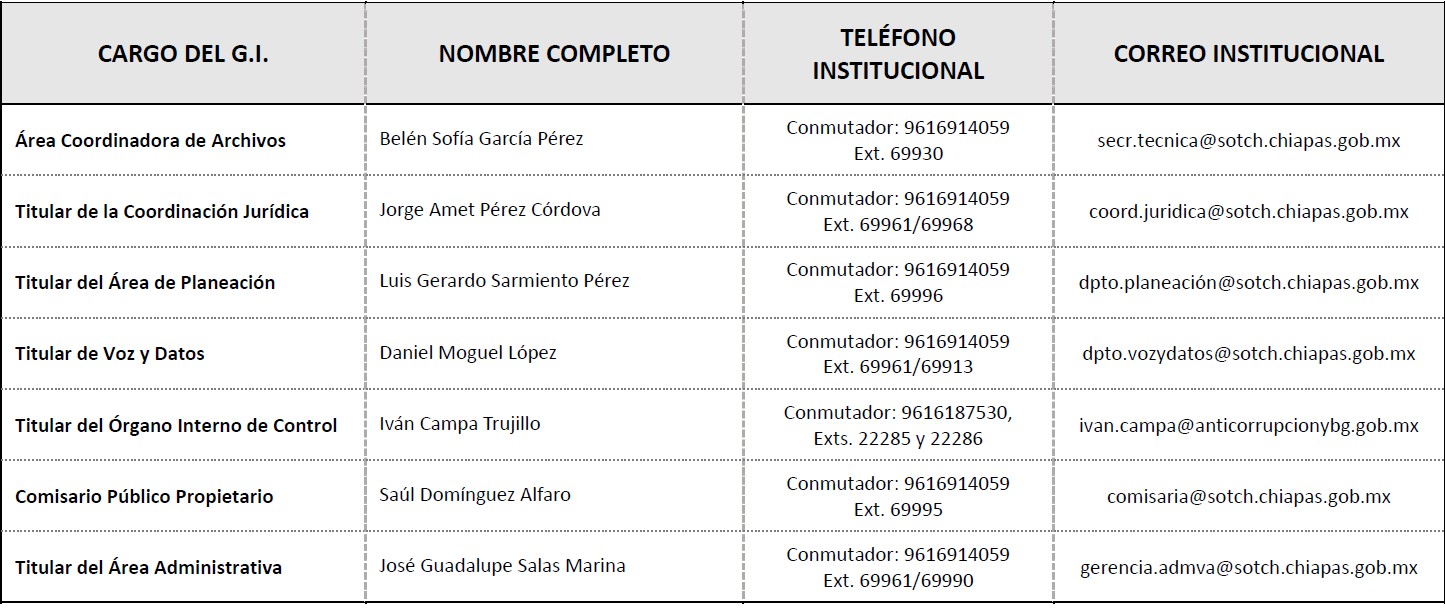 | CARGO DEL G.I. | NOMBRE COMPLETO | TELÉFONO INSTITUCIONAL | CORREO INSTITUCIONAL |
|---|---|---|---|
| Área Coordinadora de Archivos | Belén Sofía García Pérez | Conmutador: 9616914059 Ext. 69930 | secr.tecnica@sotch.chiapas.gob.mx |
| Titular de la Coordinación Jurídica | Jorge Amet Pérez Córdova | Conmutador: 9616914059 Ext. 69961/69968 | coord.juridica@sotch.chiapas.gob.mx |
| Titular del Área de Planeación | Luis Gerardo Sarmiento Pérez | Conmutador: 9616914059 Ext. 69996 | dpto.planeación@sotch.chiapas.gob.mx |
| Titular de Voz y Datos | Daniel Moguel López | Conmutador: 9616914059 Ext. 69961/69913 | dpto.vozydatos@sotch.chiapas.gob.mx |
| Titular del Órgano Interno de Control | Iván Campa Trujillo | Conmutador: 9616187530, Exts. 22285 y 22286 | ivan.campa@anticorrupcionybg.gob.mx |
| Comisario Público Propietario | Saúl Domínguez Alfaro | Conmutador: 9616914059 Ext. 69995 | comisaria@sotch.chiapas.gob.mx |
| Titular del Área Administrativa | José Guadalupe Salas Marina | Conmutador: 9616914059 Ext. 69961/69990 | gerencia.admva@sotch.chiapas.gob.mx |